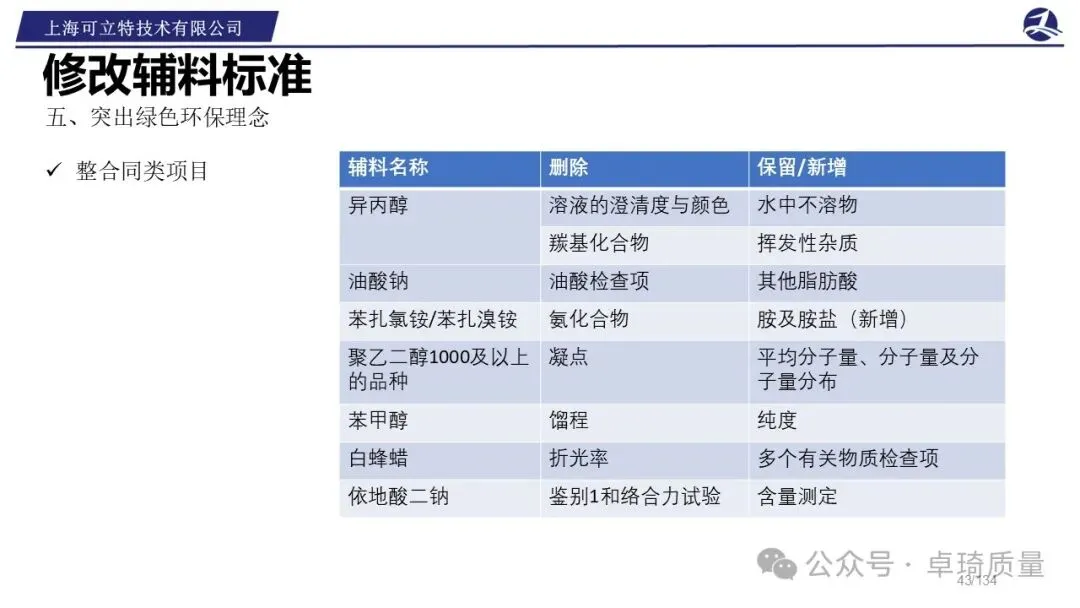 上海可立特技术有限公司

修改辅料标准

五、突出绿色环保理念

✓ 整合同类项目

| 辅料名称 | 删除 | 保留/新增 |
|---|---|---|
| 异丙醇 | 溶液的澄清度与颜色 | 水中不溶物 |
| | 羰基化合物 | 挥发性杂质 |
| 油酸钠 | 油酸检查项 | 其他脂肪酸 |
| 苯扎氯铵/苯扎溴铵 | 氨化合物 | 胺及胺盐（新增） |
| 聚乙二醇1000及以上的品种 | 凝点 | 平均分子量、分子量及分子量分布 |
| 苯甲醇 | 馏程 | 纯度 |
| 白蜂蜡 | 折光率 | 多个有关物质检查项 |
| 依地酸二钠 | 鉴别1和络合力试验 | 含量测定 |

公众号 · 卓琦质量

43/134